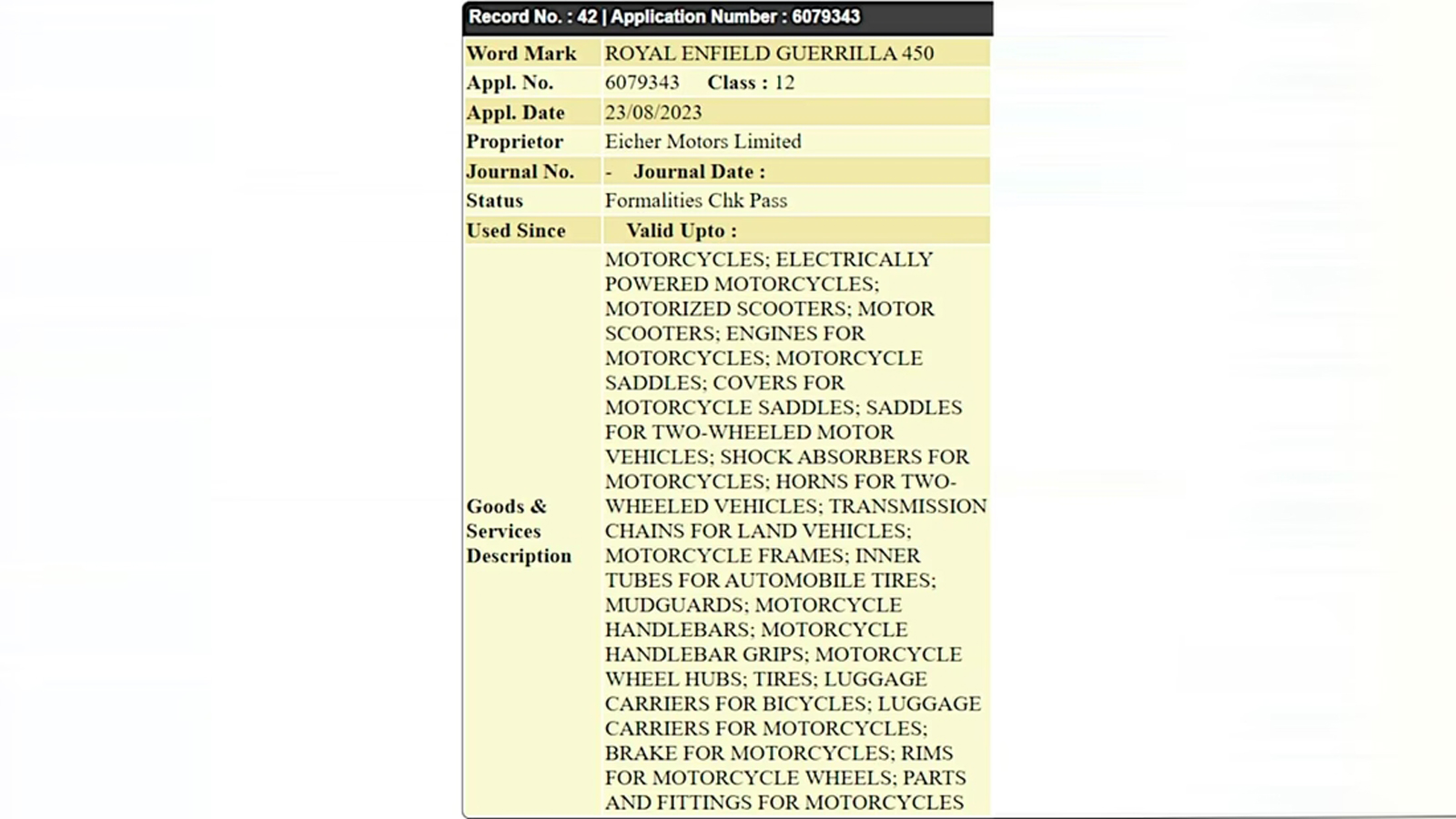 Record No. : 42 | Application Number : 6079343

| Word Mark | ROYAL ENFIELD GUERRILLA 450 |
|---|---|
| Appl. No. | 6079343 Class : 12 |
| Appl. Date | 23/08/2023 |
| Proprietor | Eicher Motors Limited |
| Journal No. | - Journal Date : |
| Status | Formalities Chk Pass |
| Used Since | Valid Upto : |
| Goods & Services Description | MOTORCYCLES; ELECTRICALLY POWERED MOTORCYCLES; MOTORIZED SCOOTERS; MOTOR SCOOTERS; ENGINES FOR MOTORCYCLES; MOTORCYCLE SADDLES; COVERS FOR MOTORCYCLE SADDLES; SADDLES FOR TWO-WHEELED MOTOR VEHICLES; SHOCK ABSORBERS FOR MOTORCYCLES; HORNS FOR TWO-WHEELED VEHICLES; TRANSMISSION CHAINS FOR LAND VEHICLES; MOTORCYCLE FRAMES; INNER TUBES FOR AUTOMOBILE TIRES; MUDGUARDS; MOTORCYCLE HANDLEBARS; MOTORCYCLE HANDLEBAR GRIPS; MOTORCYCLE WHEEL HUBS; TIRES; LUGGAGE CARRIERS FOR BICYCLES; LUGGAGE CARRIERS FOR MOTORCYCLES; BRAKE FOR MOTORCYCLES; RIMS FOR MOTORCYCLE WHEELS; PARTS AND FITTINGS FOR MOTORCYCLES |